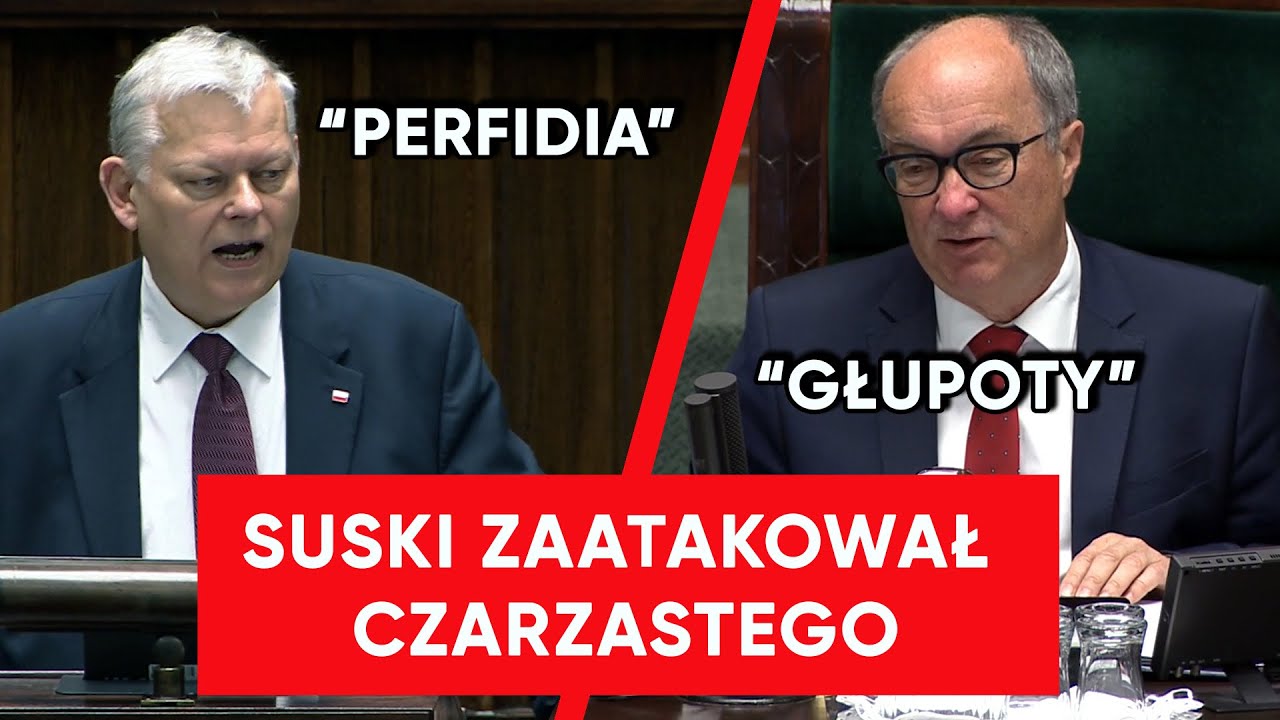 "PERFIDIA"

"GŁUPOTY"

SUSKI ZAATAKOWAŁ CZARZASTEGO